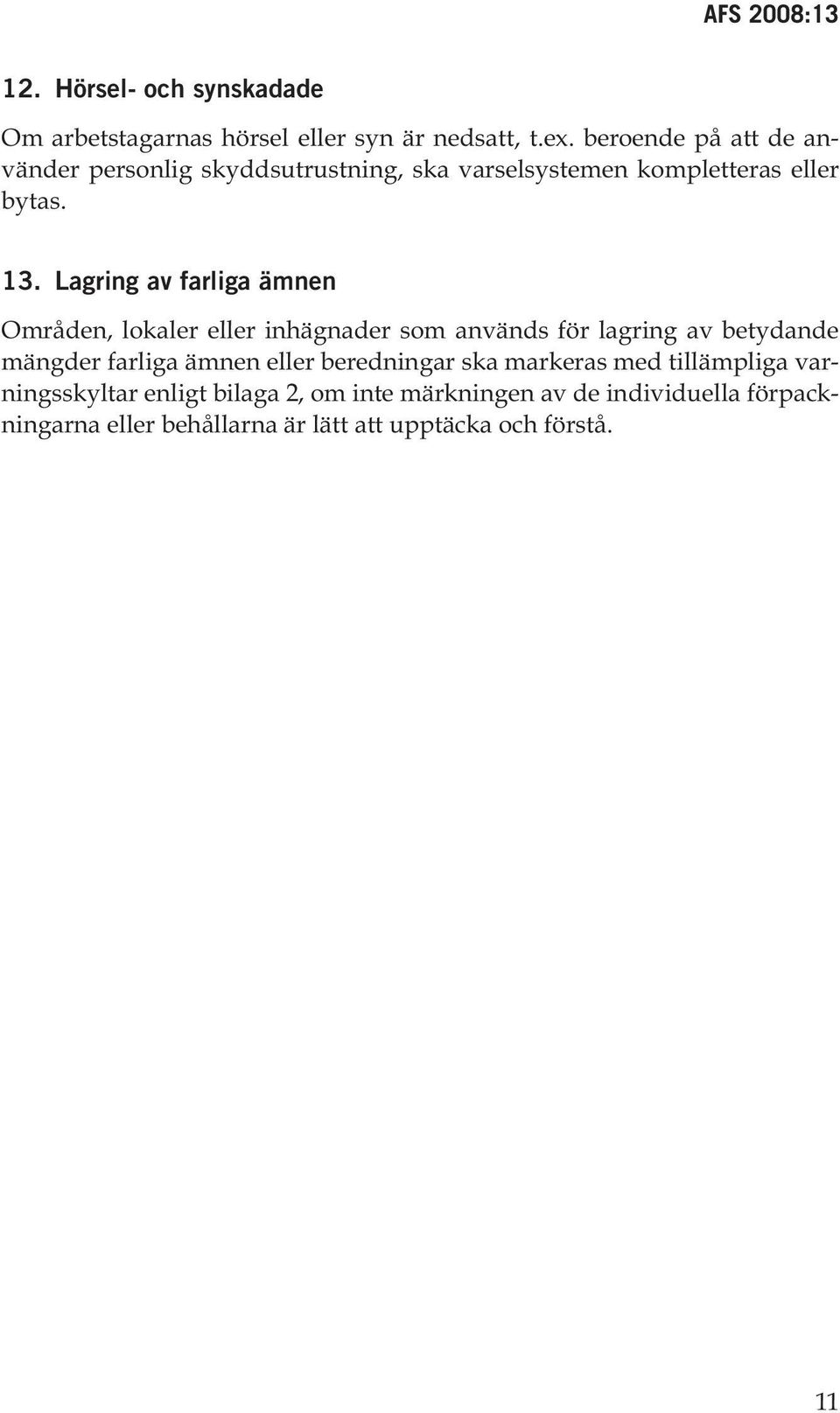 AFS 2008:13

12. Hörsel- och synskadade

Om arbetstagarnas hörsel eller syn är nedsatt, t.ex. beroende på att de använder personlig skyddsutrustning, ska varselsystemen kompletteras eller bytas.

13. Lagring av farliga ämnen

Områden, lokaler eller inhägnader som används för lagring av betydande mängder farliga ämnen eller beredningar ska markeras med tillämpliga varningsskyltar enligt bilaga 2, om inte märkningen av de individuella förpackningarna eller behållarna är lätt att upptäcka och förstå.

11